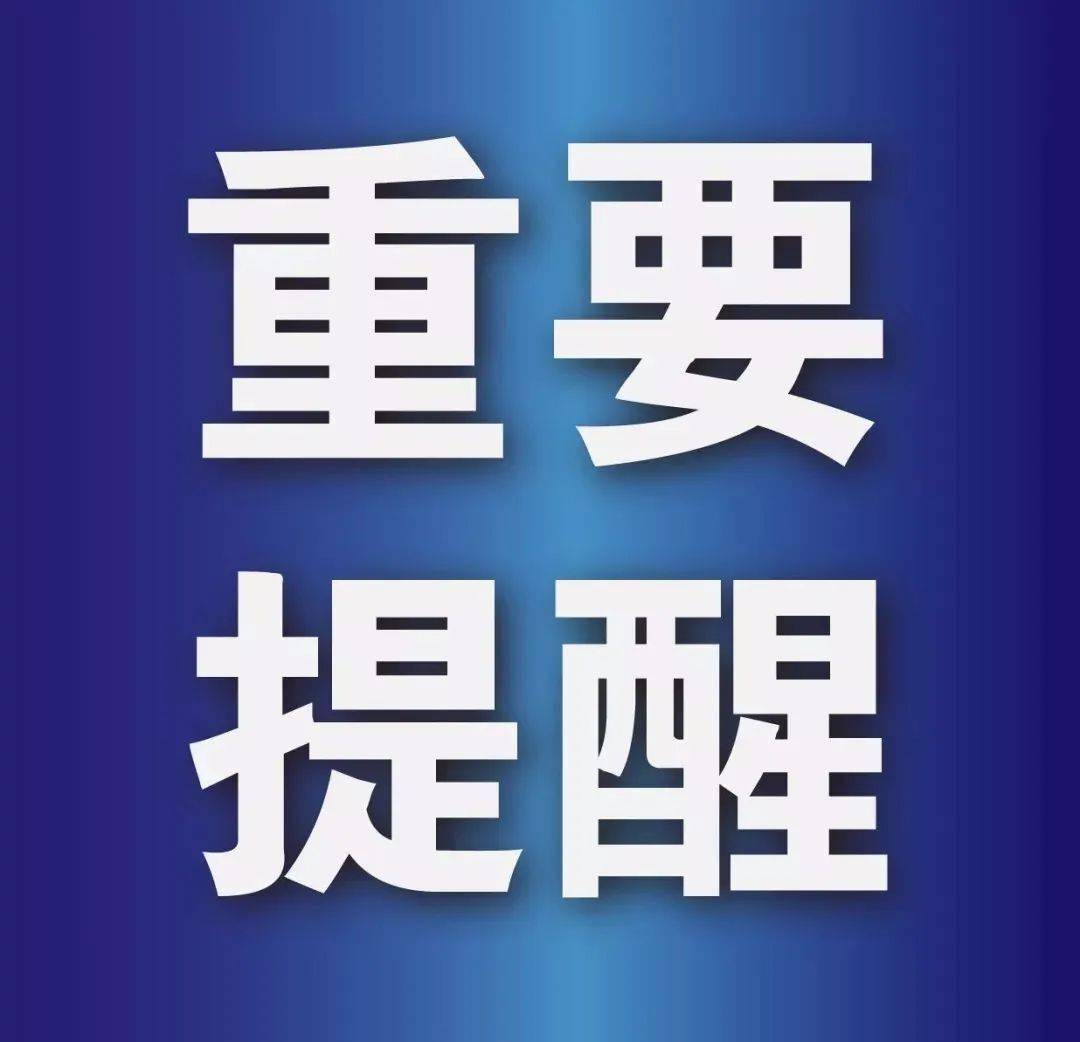 重要
提醒